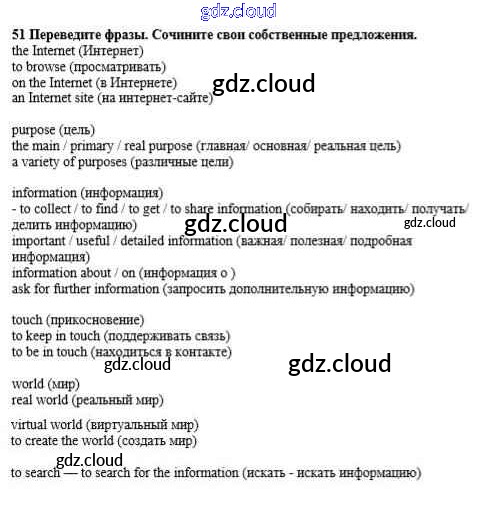 51 Переведите фразы. Сочините свои собственные предложения.
the Internet (Интернет)
to browse (просматривать)
on the Internet (в Интернете)
an Internet site (на интернет-сайте)

purpose (цель)
the main / primary / real purpose (главная/ основная/ реальная цель)
a variety of purposes (различные цели)

information (информация)
- to collect / to find / to get / to share information (собирать/ находить/ получать/ делить информацию)
important / useful / detailed information (важная/ полезная/ подробная информация)
information about / on (информация о )
ask for further information (запросить дополнительную информацию)

touch (прикосновение)
to keep in touch (поддерживать связь)
to be in touch (находиться в контакте)

world (мир)
real world (реальный мир)

virtual world (виртуальный мир)
to create the world (создать мир)

to search — to search for the information (искать - искать информацию)

gdz.cloud